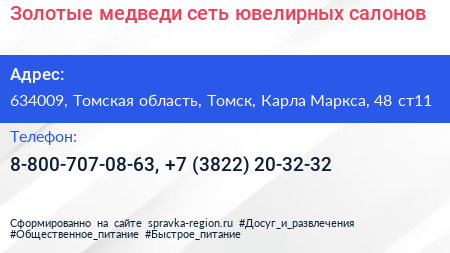 Золотые медведи сеть ювелирных салонов

Адрес:

634009, Томская область, Томск, Карла Маркса, 48 ст11

Телефон:

8-800-707-08-63, +7 (3822) 20-32-32

Сформированно на сайте spravka-region.ru #Досуг_и_развлечения #Общественное_питание #Быстрое_питание